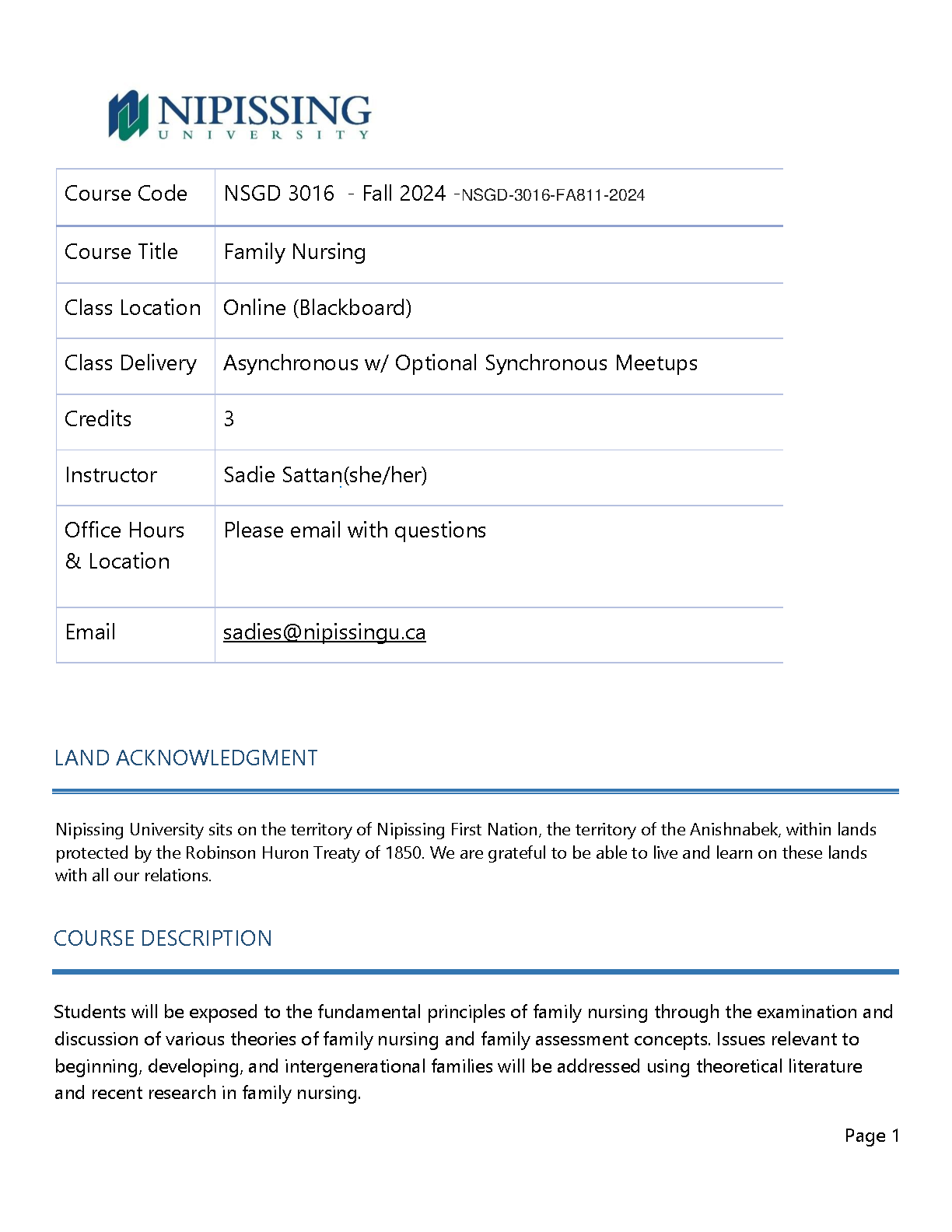 NIPISSING
UNIVERSITY

| Course Code | NSGD 3016 - Fall 2024 -NSGD-3016-FA811-2024 |
|---|---|
| Course Title | Family Nursing |
| Class Location | Online (Blackboard) |
| Class Delivery | Asynchronous w/ Optional Synchronous Meetups |
| Credits | 3 |
| Instructor | Sadie Sattan(she/her) |
| Office Hours & Location | Please email with questions |
| Email | sadies@nipissingu.ca |

LAND ACKNOWLEDGMENT

Nipissing University sits on the territory of Nipissing First Nation, the territory of the Anishnabek, within lands protected by the Robinson Huron Treaty of 1850. We are grateful to be able to live and learn on these lands with all our relations.

COURSE DESCRIPTION

Students will be exposed to the fundamental principles of family nursing through the examination and discussion of various theories of family nursing and family assessment concepts. Issues relevant to beginning, developing, and intergenerational families will be addressed using theoretical literature and recent research in family nursing.

Page 1